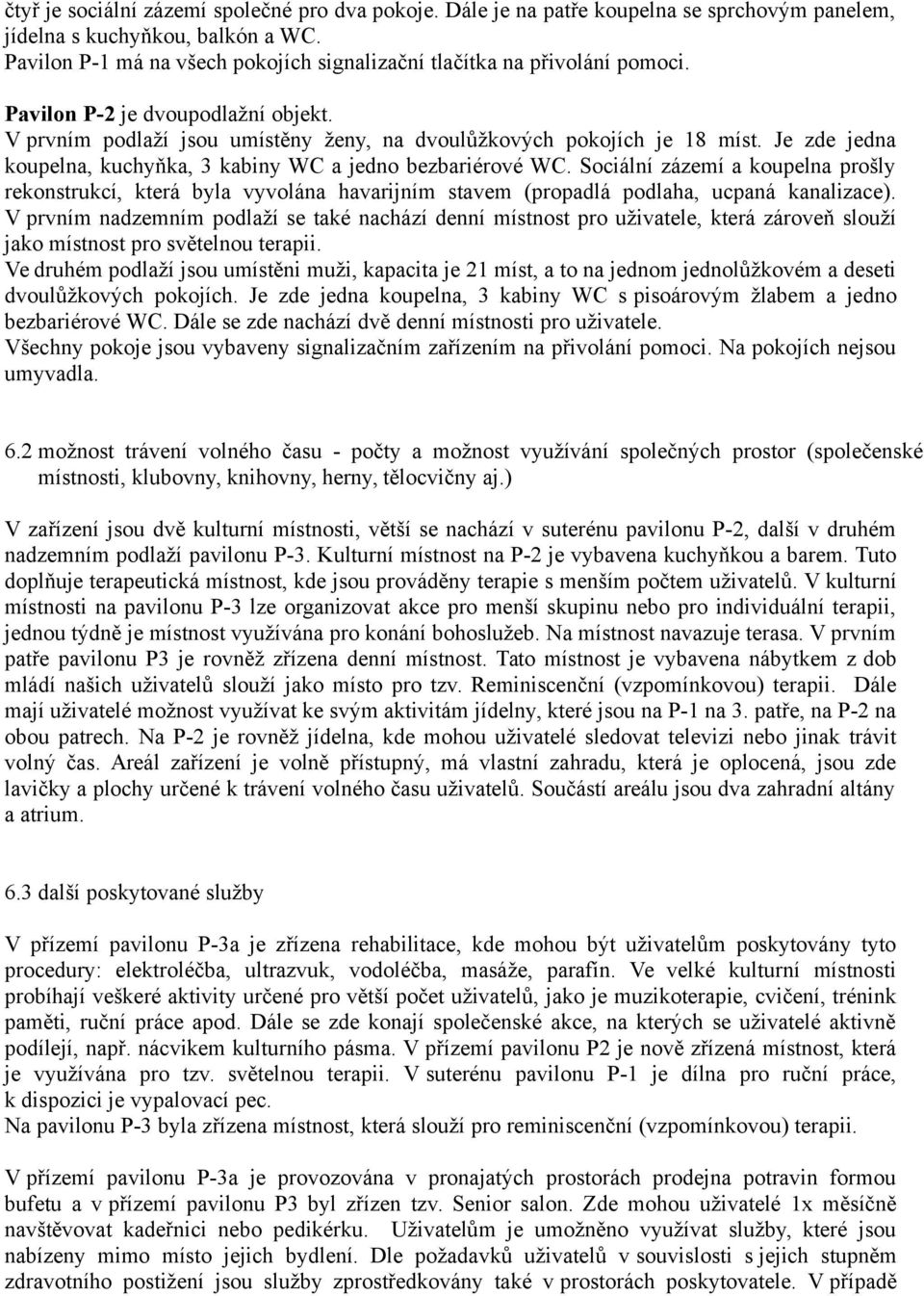 čtyř je sociální zázemí společné pro dva pokoje. Dále je na patře koupelna se sprchovým panelem, jídelna s kuchyňkou, balkón a WC.
Pavilon P-1 má na všech pokojích signalizační tlačítka na přivolání pomoci.

Pavilon P-2 je dvoupodlažní objekt.
V prvním podlaží jsou umístěny ženy, na dvoulůžkových pokojích je 18 míst. Je zde jedna koupelna, kuchyňka, 3 kabiny WC a jedno bezbariérové WC. Sociální zázemí a koupelna prošly rekonstrukcí, která byla vyvolána havarijním stavem (propadlá podlaha, ucpaná kanalizace). V prvním nadzemním podlaží se také nachází denní místnost pro uživatele, která zároveň slouží jako místnost pro světelnou terapii.
Ve druhém podlaží jsou umístěni muži, kapacita je 21 míst, a to na jednom jednolůžkovém a deseti dvoulůžkových pokojích. Je zde jedna koupelna, 3 kabiny WC s pisoárovým žlabem a jedno bezbariérové WC. Dále se zde nachází dvě denní místnosti pro uživatele.
Všechny pokoje jsou vybaveny signalizačním zařízením na přivolání pomoci. Na pokojích nejsou umyvadla.

6.2 možnost trávení volného času - počty a možnost využívání společných prostor (společenské místnosti, klubovny, knihovny, herny, tělocvičny aj.)

V zařízení jsou dvě kulturní místnosti, větší se nachází v suterénu pavilonu P-2, další v druhém nadzemním podlaží pavilonu P-3. Kulturní místnost na P-2 je vybavena kuchyňkou a barem. Tuto doplňuje terapeutická místnost, kde jsou prováděny terapie s menším počtem uživatelů. V kulturní místnosti na pavilonu P-3 lze organizovat akce pro menší skupinu nebo pro individuální terapii, jednou týdně je místnost využívána pro konání bohoslužeb. Na místnost navazuje terasa. V prvním patře pavilonu P3 je rovněž zřízena denní místnost. Tato místnost je vybavena nábytkem z dob mládí našich uživatelů slouží jako místo pro tzv. Reminiscenční (vzpomínkovou) terapii. Dále mají uživatelé možnost využívat ke svým aktivitám jídelny, které jsou na P-1 na 3. patře, na P-2 na obou patrech. Na P-2 je rovněž jídelna, kde mohou uživatelé sledovat televizi nebo jinak trávit volný čas. Areál zařízení je volně přístupný, má vlastní zahradu, která je oplocená, jsou zde lavičky a plochy určené k trávení volného času uživatelů. Součástí areálu jsou dva zahradní altány a atrium.

6.3 další poskytované služby

V přízemí pavilonu P-3a je zřízena rehabilitace, kde mohou být uživatelům poskytovány tyto procedury: elektroléčba, ultrazvuk, vodoléčba, masáže, parafín. Ve velké kulturní místnosti probíhají veškeré aktivity určené pro větší počet uživatelů, jako je muzikoterapie, cvičení, trénink paměti, ruční práce apod. Dále se zde konají společenské akce, na kterých se uživatelé aktivně podílejí, např. nácvikem kulturního pásma. V přízemí pavilonu P2 je nově zřízená místnost, která je využívána pro tzv. světelnou terapii. V suterénu pavilonu P-1 je dílna pro ruční práce, k dispozici je vypalovací pec.
Na pavilonu P-3 byla zřízena místnost, která slouží pro reminiscenční (vzpomínkovou) terapii.

V přízemí pavilonu P-3a je provozována v pronajatých prostorách prodejna potravin formou bufetu a v přízemí pavilonu P3 byl zřízen tzv. Senior salon. Zde mohou uživatelé 1x měsíčně navštěvovat kadeřnici nebo pedikérku. Uživatelům je umožněno využívat služby, které jsou nabízeny mimo místo jejich bydlení. Dle požadavků uživatelů v souvislosti s jejich stupněm zdravotního postižení jsou služby zprostředkovány také v prostorách poskytovatele. V případě